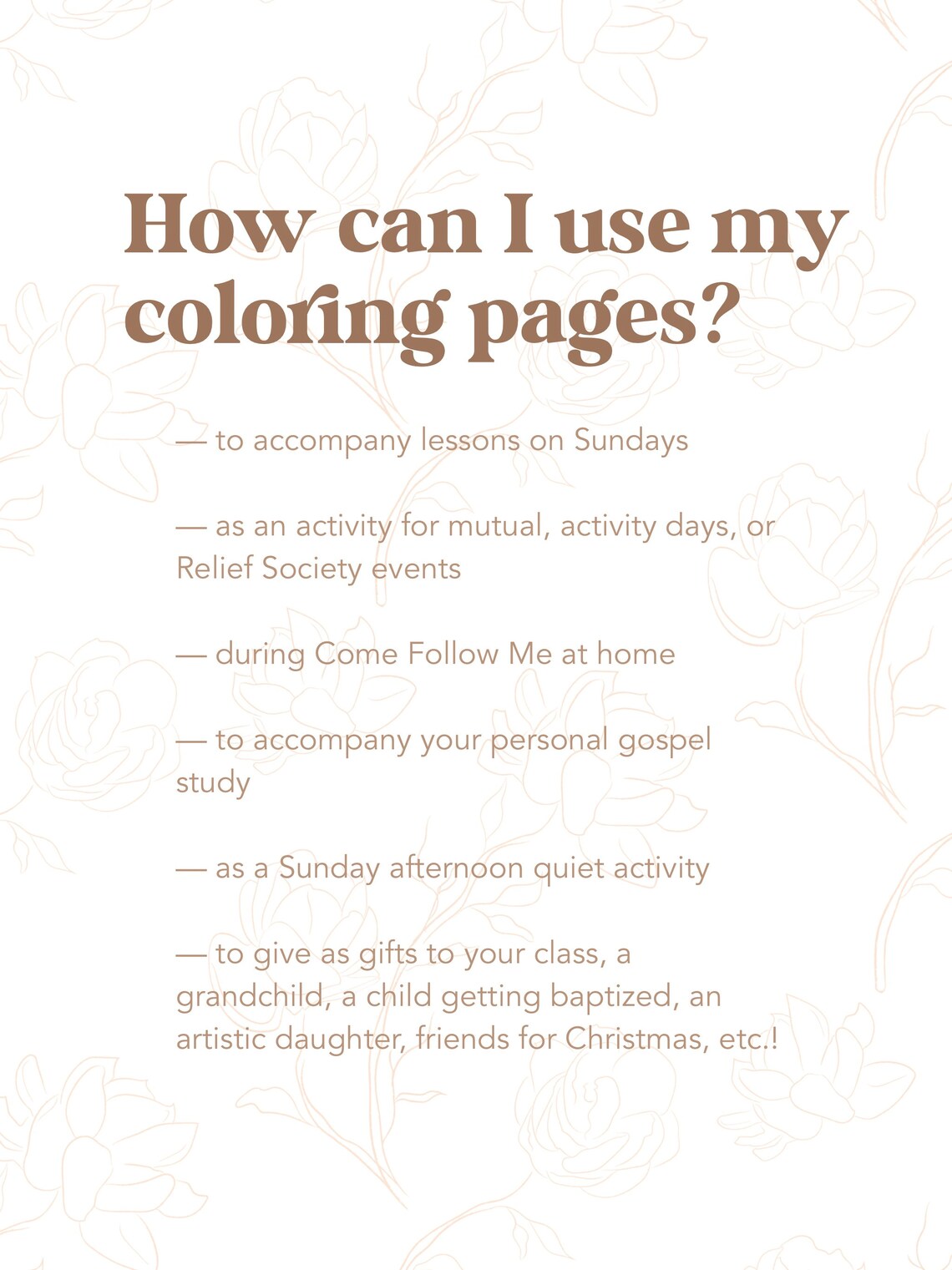 How can I use my coloring pages?

— to accompany lessons on Sundays

— as an activity for mutual, activity days, or Relief Society events

— during Come Follow Me at home

— to accompany your personal gospel study

— as a Sunday afternoon quiet activity

— to give as gifts to your class, a grandchild, a child getting baptized, an artistic daughter, friends for Christmas, etc.!